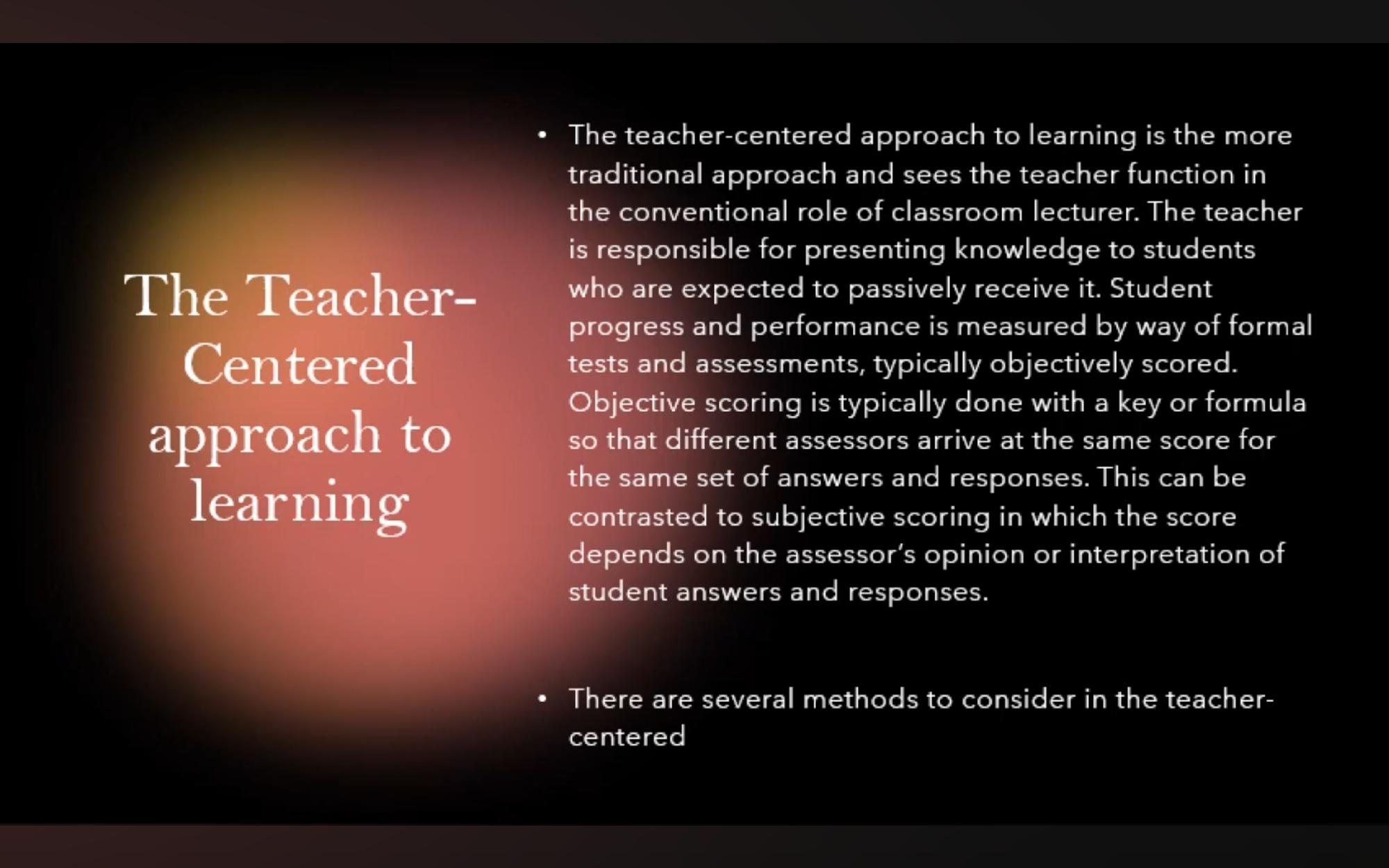 The Teacher-Centered approach to learning

• The teacher-centered approach to learning is the more traditional approach and sees the teacher function in the conventional role of classroom lecturer. The teacher is responsible for presenting knowledge to students who are expected to passively receive it. Student progress and performance is measured by way of formal tests and assessments, typically objectively scored. Objective scoring is typically done with a key or formula so that different assessors arrive at the same score for the same set of answers and responses. This can be contrasted to subjective scoring in which the score depends on the assessor's opinion or interpretation of student answers and responses.

• There are several methods to consider in the teacher-centered